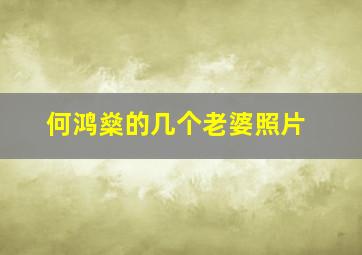 何鸿燊的几个老婆照片